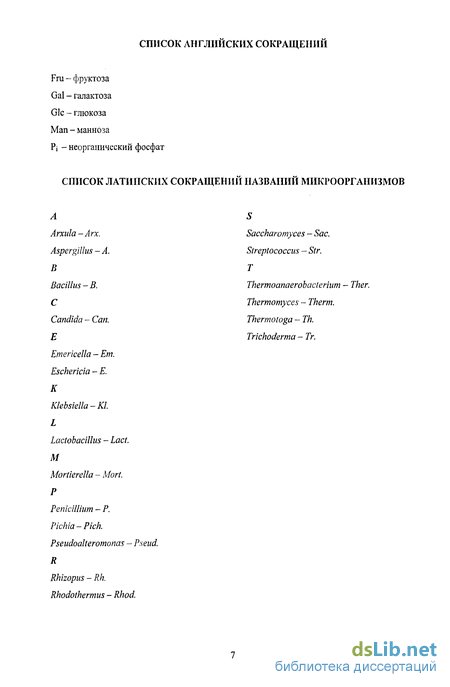 СПИСОК АНГЛИЙСКИХ СОКРАЩЕНИЙ

Fru – фруктоза
Gal – галактоза
Glc – глюкоза
Man – манноза
$P_i$ – неорганический фосфат

СПИСОК ЛАТИНСКИХ СОКРАЩЕНИЙ НАЗВАНИЙ МИКРООРГАНИЗМОВ

A
Arxula – Arx.
Aspergillus – A.
B
Bacillus – B.
C
Candida – Can.
E
Emericella – Em.
Eschericia – E.
K
Klebsiella – Kl.
L
Lactobacillus – Lact.
M
Mortierella – Mort.
P
Penicillium – P.
Pichia – Pich.
Pseudoalteromonas – Pseud.
R
Rhizopus – Rh.
Rhodothermus – Rhod.

S
Saccharomyces – Sac.
Streptococcus – Str.
T
Thermoanaerobacterium – Ther.
Thermomyces – Therm.
Thermotoga – Th.
Trichoderma – Tr.

7

dsLib.net
библиотека диссертаций